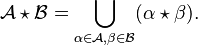 $\mathcal{A} \star \mathcal{B} = \bigcup_{\alpha \in \mathcal{A}, \beta \in \mathcal{B}} (\alpha \star \beta).$